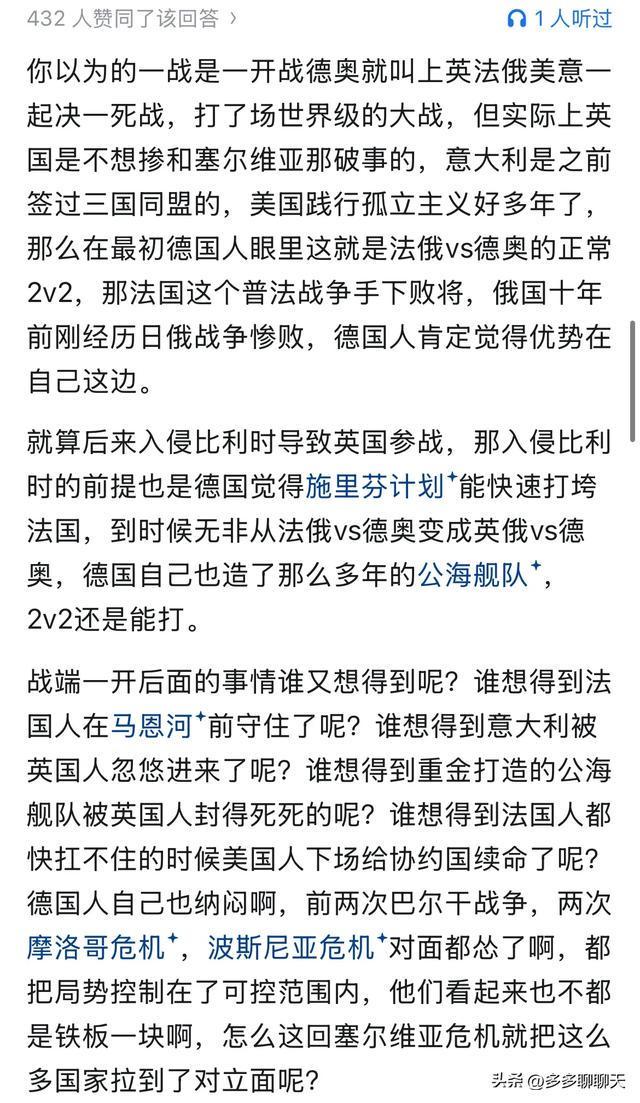 432 人赞同了该回答 ›

1 人听过

你以为的一战是一开战德奥就叫上英法俄美意一起决一死战，打了场世界级的大战，但实际上英国是不想掺和塞尔维亚那破事的，意大利是之前签过三国同盟的，美国践行孤立主义好多年了，那么在最初德国人眼里这就是法俄vs德奥的正常2v2，那法国这个普法战争手下败将，俄国十年前刚经历日俄战争惨败，德国人肯定觉得优势在自己这边。

就算后来入侵比利时导致英国参战，那入侵比利时的前提也是德国觉得施里芬计划能快速打垮法国，到时候无非从法俄vs德奥变成英俄vs德奥，德国自己也造了那么多年的公海舰队，2v2还是能打。

战端一开后面的事情谁又想得到呢？谁想得到法国人在马恩河前守住了呢？谁想得到意大利被英国人忽悠进来了呢？谁想得到重金打造的公海舰队被英国人封得死死的呢？谁想得到法国人都快扛不住的时候美国人下场给协约国续命了呢？德国人自己也纳闷啊，前两次巴尔干战争，两次摩洛哥危机，波斯尼亚危机对面都怂了啊，都把局势控制在了可控范围内，他们看起来也不都是铁板一块啊，怎么这回塞尔维亚危机就把这么多国家拉到了对立面呢？

头条 @多多聊聊天